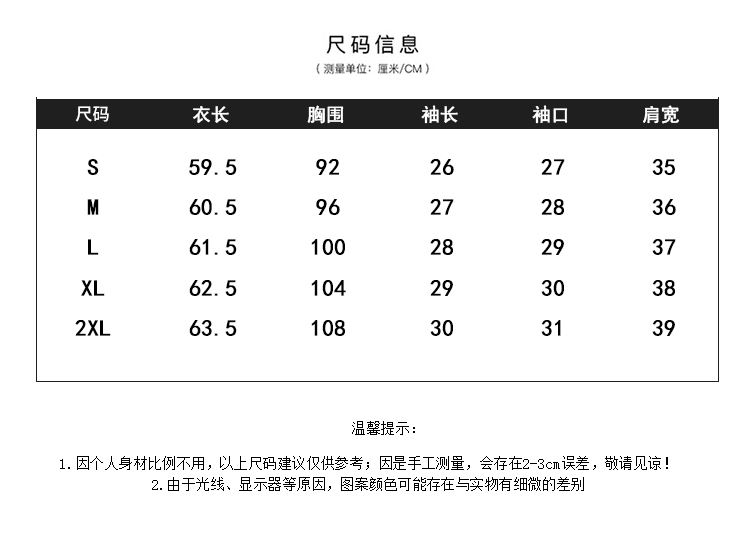 尺码信息

（测量单位：厘米/CM）

| 尺码 | 衣长 | 胸围 | 袖长 | 袖口 | 肩宽 |
|---|---|---|---|---|---|
| S | 59.5 | 92 | 26 | 27 | 35 |
| M | 60.5 | 96 | 27 | 28 | 36 |
| L | 61.5 | 100 | 28 | 29 | 37 |
| XL | 62.5 | 104 | 29 | 30 | 38 |
| 2XL | 63.5 | 108 | 30 | 31 | 39 |

温馨提示：

1.因个人身材比例不用，以上尺码建议仅供参考；因是手工测量，会存在2-3cm误差，敬请见谅！

2.由于光线、显示器等原因，图案颜色可能存在与实物有细微的差别